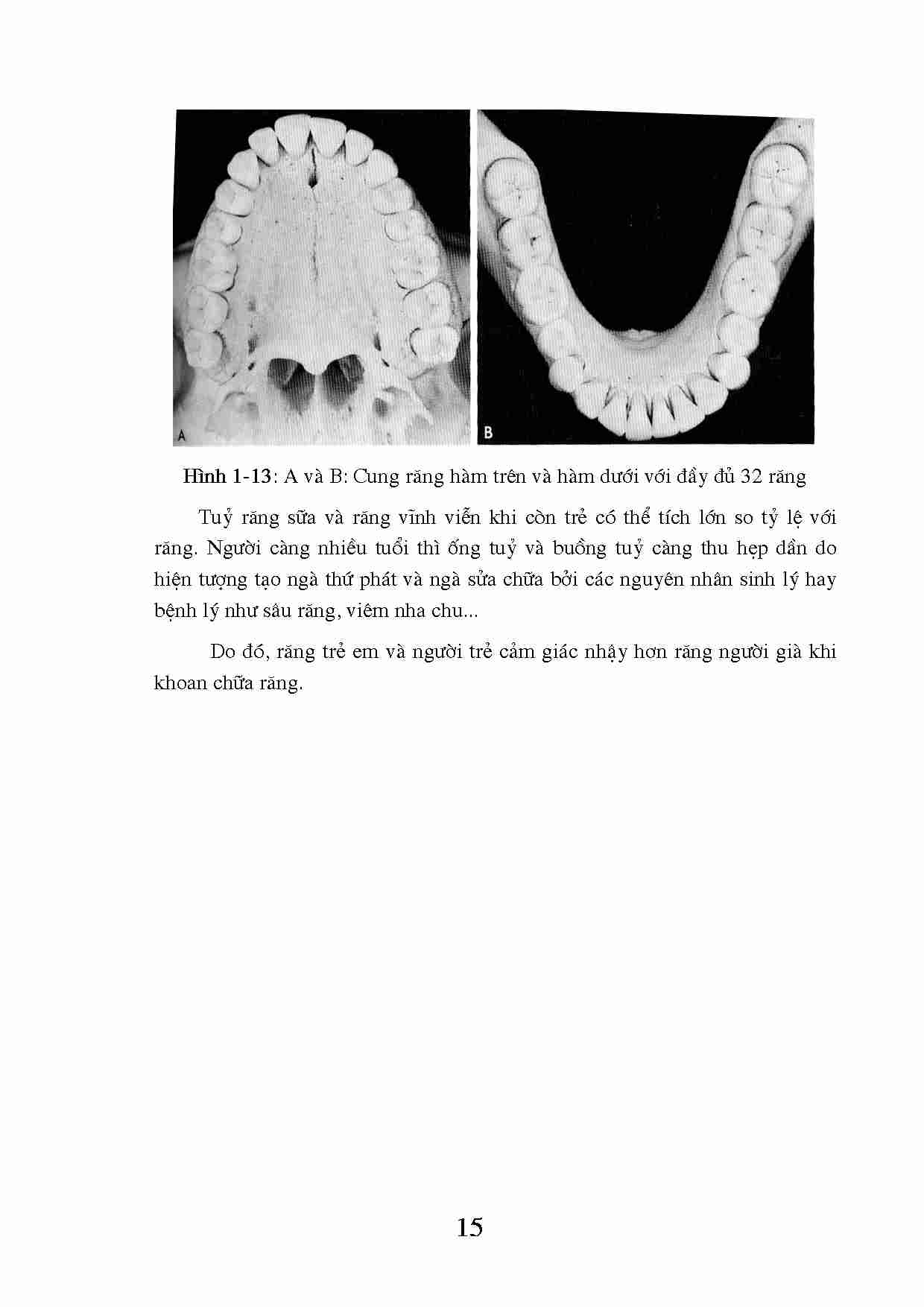 A

B

Hình 1-13: A và B: Cung răng hàm trên và hàm dưới với đầy đủ 32 răng

Tuỷ răng sữa và răng vĩnh viễn khi còn trẻ có thể tích lớn so tỷ lệ với răng. Người càng nhiều tuổi thì ống tuỷ và buồng tuỷ càng thu hẹp dần do hiện tượng tạo ngà thứ phát và ngà sửa chữa bởi các nguyên nhân sinh lý hay bệnh lý như sâu răng, viêm nha chu...

Do đó, răng trẻ em và người trẻ cảm giác nhậy hơn răng người già khi khoan chữa răng.

15